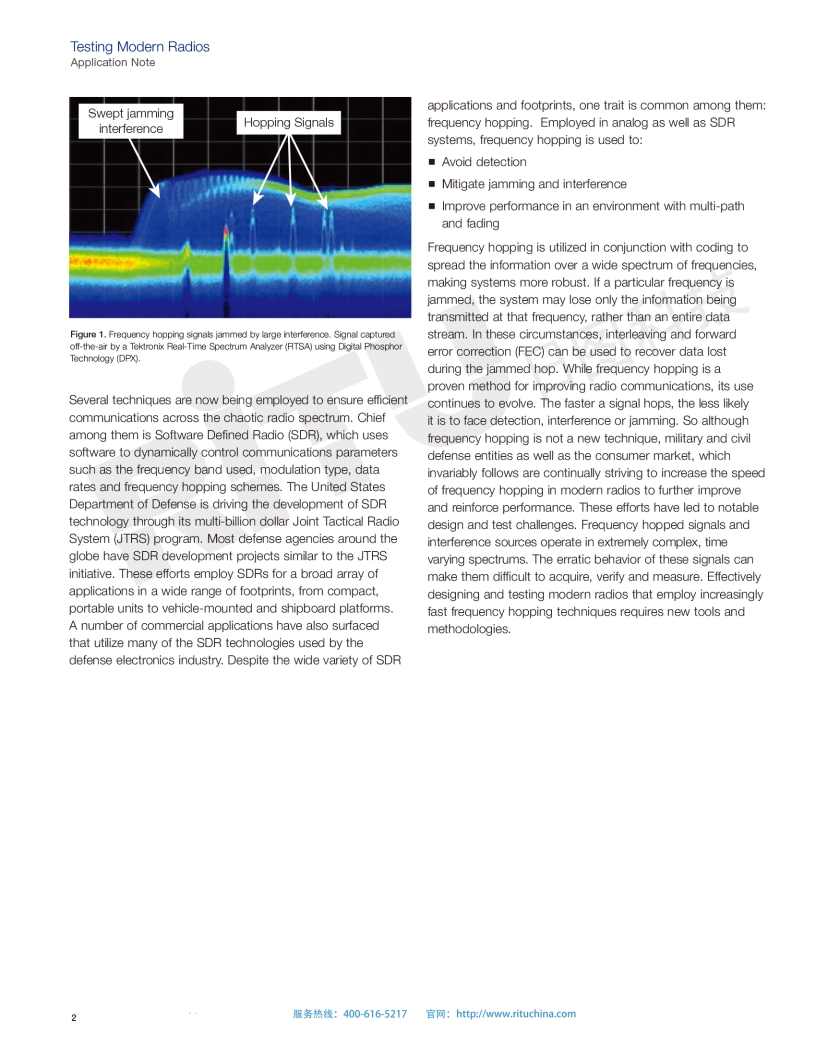 Testing Modern Radios
Application Note

Swept jamming interference

Hopping Signals

Figure 1. Frequency hopping signals jammed by large interference. Signal captured off-the-air by a Tektronix Real-Time Spectrum Analyzer (RTSA) using Digital Phosphor Technology (DPX).

Several techniques are now being employed to ensure efficient communications across the chaotic radio spectrum. Chief among them is Software Defined Radio (SDR), which uses software to dynamically control communications parameters such as the frequency band used, modulation type, data rates and frequency hopping schemes. The United States Department of Defense is driving the development of SDR technology through its multi-billion dollar Joint Tactical Radio System (JTRS) program. Most defense agencies around the globe have SDR development projects similar to the JTRS initiative. These efforts employ SDRs for a broad array of applications in a wide range of footprints, from compact, portable units to vehicle-mounted and shipboard platforms. A number of commercial applications have also surfaced that utilize many of the SDR technologies used by the defense electronics industry. Despite the wide variety of SDR applications and footprints, one trait is common among them: frequency hopping. Employed in analog as well as SDR systems, frequency hopping is used to:

■ Avoid detection
■ Mitigate jamming and interference
■ Improve performance in an environment with multi-path and fading

Frequency hopping is utilized in conjunction with coding to spread the information over a wide spectrum of frequencies, making systems more robust. If a particular frequency is jammed, the system may lose only the information being transmitted at that frequency, rather than an entire data stream. In these circumstances, interleaving and forward error correction (FEC) can be used to recover data lost during the jammed hop. While frequency hopping is a proven method for improving radio communications, its use continues to evolve. The faster a signal hops, the less likely it is to face detection, interference or jamming. So although frequency hopping is not a new technique, military and civil defense entities as well as the consumer market, which invariably follows are continually striving to increase the speed of frequency hopping in modern radios to further improve and reinforce performance. These efforts have led to notable design and test challenges. Frequency hopped signals and interference sources operate in extremely complex, time varying spectrums. The erratic behavior of these signals can make them difficult to acquire, verify and measure. Effectively designing and testing modern radios that employ increasingly fast frequency hopping techniques requires new tools and methodologies.

2

服务热线：400-616-5217 官网：http://www.rituchina.com